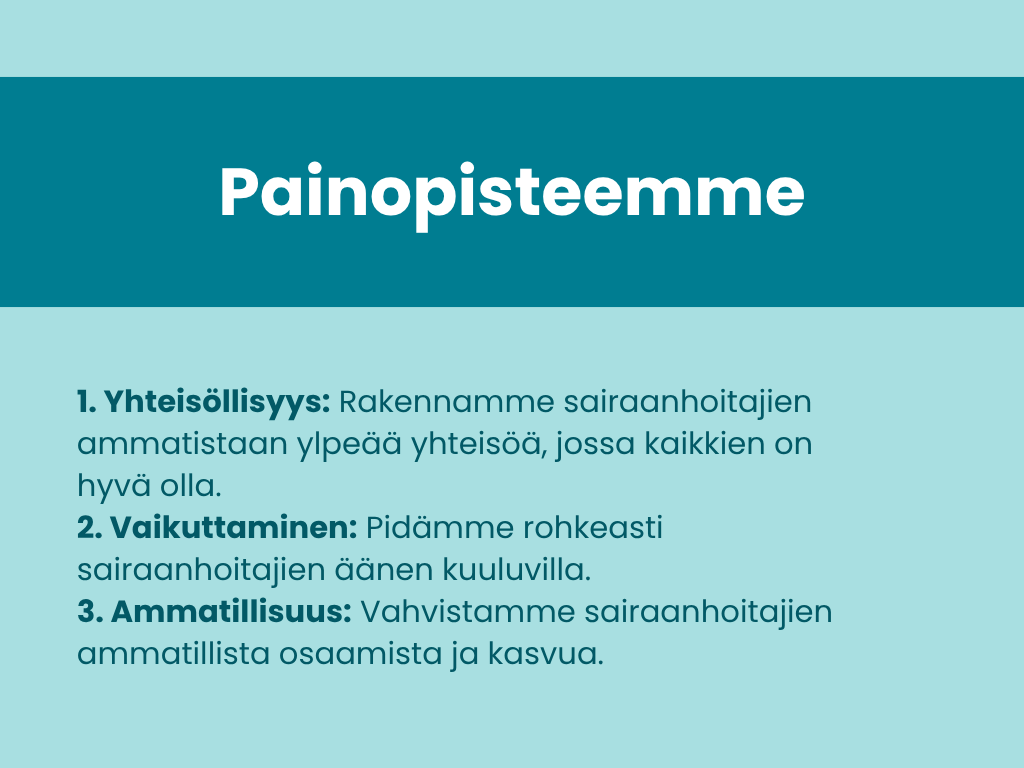 Painopisteemme

1. Yhteisöllisyys: Rakennamme sairaanhoitajien ammatistaan ylpeää yhteisöä, jossa kaikkien on hyvä olla.
2. Vaikuttaminen: Pidämme rohkeasti sairaanhoitajien äänen kuuluvilla.
3. Ammatillisuus: Vahvistamme sairaanhoitajien ammatillista osaamista ja kasvua.